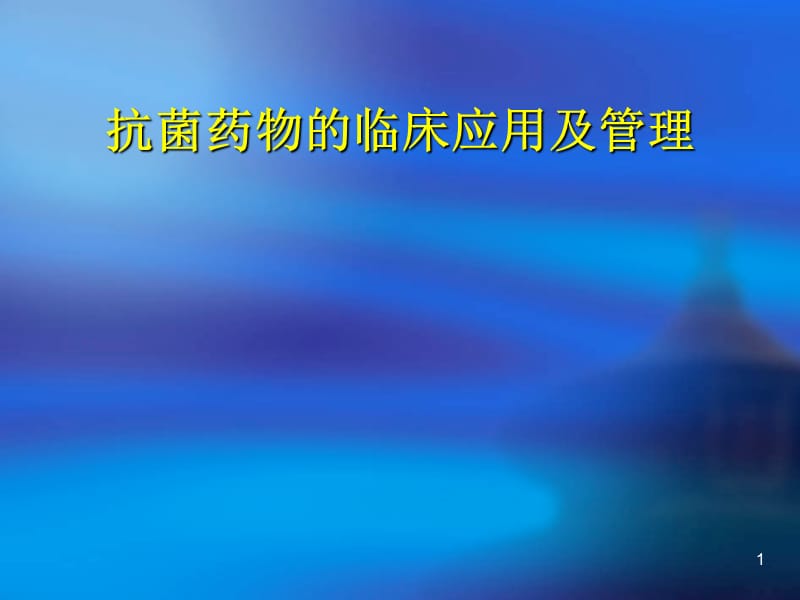 抗菌药物的临床应用及管理

1